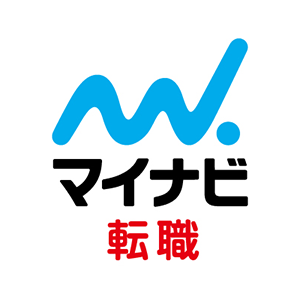 マイナビ
転職